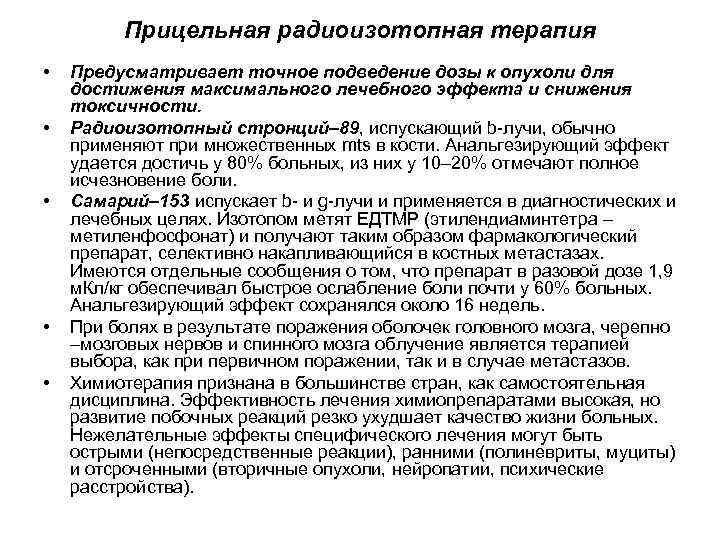 Прицельная радиоизотопная терапия

• Предусматривает точное подведение дозы к опухоли для достижения максимального лечебного эффекта и снижения токсичности.

• Радиоизотопный стронций–89, испускающий b-лучи, обычно применяют при множественных mts в кости. Анальгезирующий эффект удается достичь у 80% больных, из них у 10–20% отмечают полное исчезновение боли.

• Самарий–153 испускает b- и g-лучи и применяется в диагностических и лечебных целях. Изотопом метят ЕДТМР (этилендиаминтетра – метиленфосфонат) и получают таким образом фармакологический препарат, селективно накапливающийся в костных метастазах. Имеются отдельные сообщения о том, что препарат в разовой дозе 1,9 мКл/кг обеспечивал быстрое ослабление боли почти у 60% больных. Анальгезирующий эффект сохранялся около 16 недель.

• При болях в результате поражения оболочек головного мозга, черепно –мозговых нервов и спинного мозга облучение является терапией выбора, как при первичном поражении, так и в случае метастазов.

• Химиотерапия признана в большинстве стран, как самостоятельная дисциплина. Эффективность лечения химиопрепаратами высокая, но развитие побочных реакций резко ухудшает качество жизни больных. Нежелательные эффекты специфического лечения могут быть острыми (непосредственные реакции), ранними (полиневриты, муциты) и отсроченными (вторичные опухоли, нейропатии, психические расстройства).